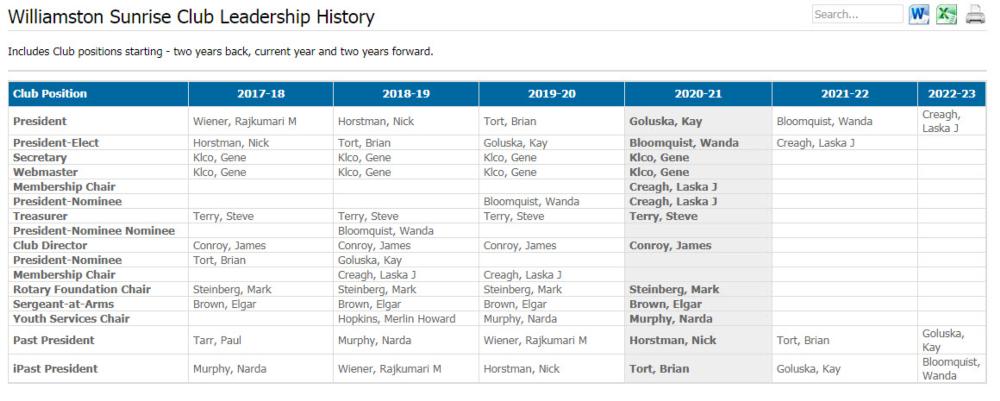 Williamston Sunrise Club Leadership History

Search...

Includes Club positions starting - two years back, current year and two years forward.

| Club Position | 2017-18 | 2018-19 | 2019-20 | 2020-21 | 2021-22 | 2022-23 |
|---|---|---|---|---|---|---|
| President | Wiener, Rajkumari M | Horstman, Nick | Tort, Brian | Goluska, Kay | Bloomquist, Wanda | Creagh, Laska J |
| President-Elect | Horstman, Nick | Tort, Brian | Goluska, Kay | Bloomquist, Wanda | Creagh, Laska J | |
| Secretary | Klco, Gene | Klco, Gene | Klco, Gene | Klco, Gene | | |
| Webmaster | Klco, Gene | Klco, Gene | Klco, Gene | Klco, Gene | | |
| Membership Chair | | | | Creagh, Laska J | | |
| President-Nominee | | | Bloomquist, Wanda | Creagh, Laska J | | |
| Treasurer | Terry, Steve | Terry, Steve | Terry, Steve | Terry, Steve | | |
| President-Nominee Nominee | | Bloomquist, Wanda | | | | |
| Club Director | Conroy, James | Conroy, James | Conroy, James | Conroy, James | | |
| President-Nominee | Tort, Brian | Goluska, Kay | | | | |
| Membership Chair | | Creagh, Laska J | Creagh, Laska J | | | |
| Rotary Foundation Chair | Steinberg, Mark | Steinberg, Mark | Steinberg, Mark | Steinberg, Mark | | |
| Sergeant-at-Arms | Brown, Elgar | Brown, Elgar | Brown, Elgar | Brown, Elgar | | |
| Youth Services Chair | | Hopkins, Merlin Howard | Murphy, Narda | Murphy, Narda | | |
| Past President | Tarr, Paul | Murphy, Narda | Wiener, Rajkumari M | Horstman, Nick | Tort, Brian | Goluska, Kay |
| iPast President | Murphy, Narda | Wiener, Rajkumari M | Horstman, Nick | Tort, Brian | Goluska, Kay | Bloomquist, Wanda |